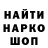 НАЙТИ
НАРКО
ШОП